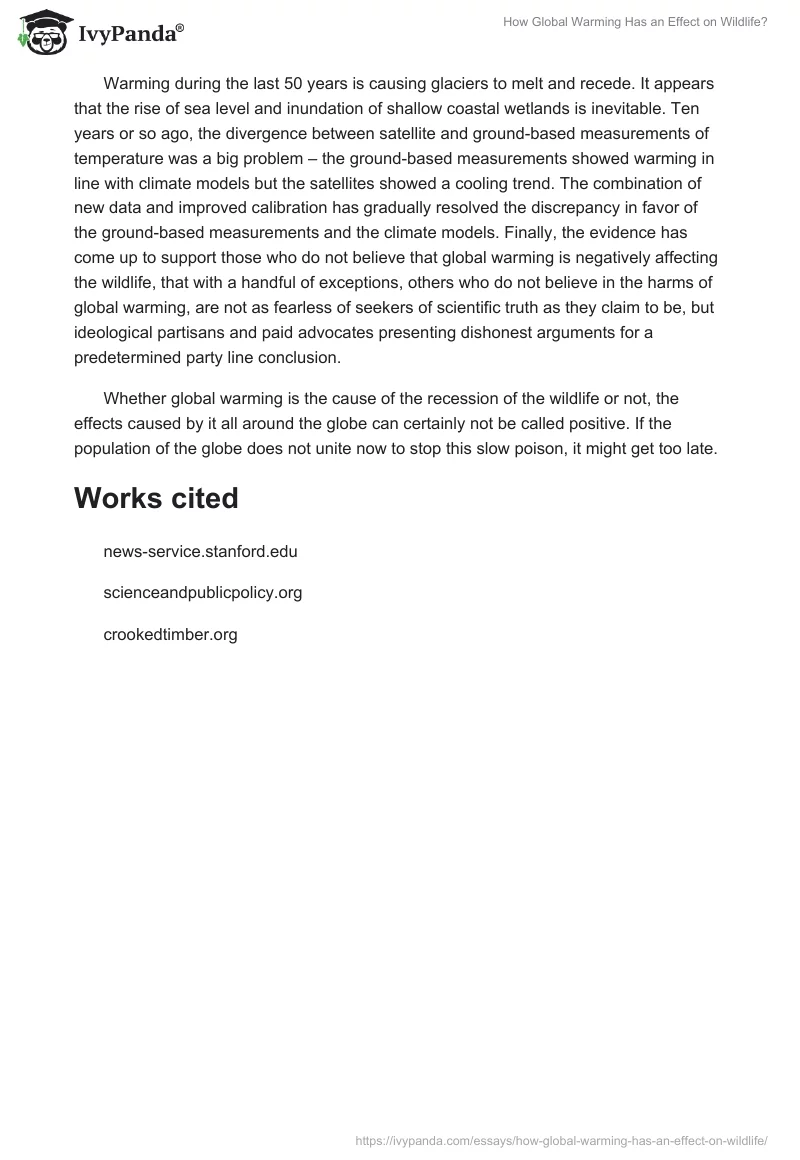 IvyPanda®

How Global Warming Has an Effect on Wildlife?

Warming during the last 50 years is causing glaciers to melt and recede. It appears that the rise of sea level and inundation of shallow coastal wetlands is inevitable. Ten years or so ago, the divergence between satellite and ground-based measurements of temperature was a big problem – the ground-based measurements showed warming in line with climate models but the satellites showed a cooling trend. The combination of new data and improved calibration has gradually resolved the discrepancy in favor of the ground-based measurements and the climate models. Finally, the evidence has come up to support those who do not believe that global warming is negatively affecting the wildlife, that with a handful of exceptions, others who do not believe in the harms of global warming, are not as fearless of seekers of scientific truth as they claim to be, but ideological partisans and paid advocates presenting dishonest arguments for a predetermined party line conclusion.

Whether global warming is the cause of the recession of the wildlife or not, the effects caused by it all around the globe can certainly not be called positive. If the population of the globe does not unite now to stop this slow poison, it might get too late.

Works cited

news-service.stanford.edu

scienceandpublicpolicy.org

crookedtimber.org

https://ivypanda.com/essays/how-global-warming-has-an-effect-on-wildlife/